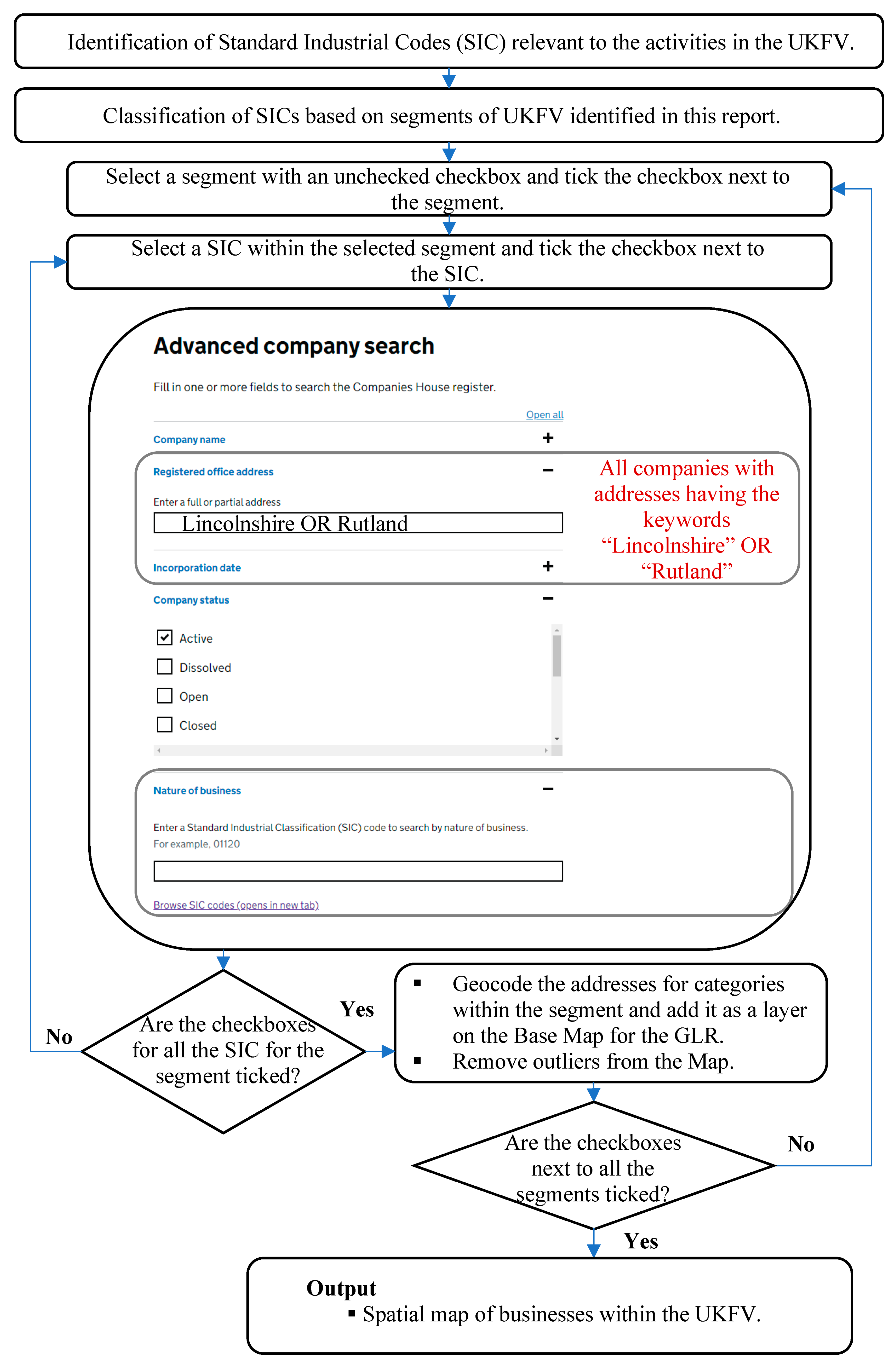 Identification of Standard Industrial Codes (SIC) relevant to the activities in the UKFV.

Classification of SICs based on segments of UKFV identified in this report.

Select a segment with an unchecked checkbox and tick the checkbox next to the segment.

Select a SIC within the selected segment and tick the checkbox next to the SIC.

Advanced company search

Fill in one or more fields to search the Companies House register.

Open all

Company name +

Registered office address −

Enter a full or partial address

Lincolnshire OR Rutland

Incorporation date +

All companies with addresses having the keywords “Lincolnshire” OR “Rutland”

Company status −

Active

Dissolved

Open

Closed

Nature of business −

Enter a Standard Industrial Classification (SIC) code to search by nature of business.

For example, 01120

Browse SIC codes (opens in new tab)

Are the checkboxes for all the SIC for the segment ticked?

No

Yes

▪ Geocode the addresses for categories within the segment and add it as a layer on the Base Map for the GLR.
▪ Remove outliers from the Map.

Are the checkboxes next to all the segments ticked?

No

Yes

Output
▪ Spatial map of businesses within the UKFV.